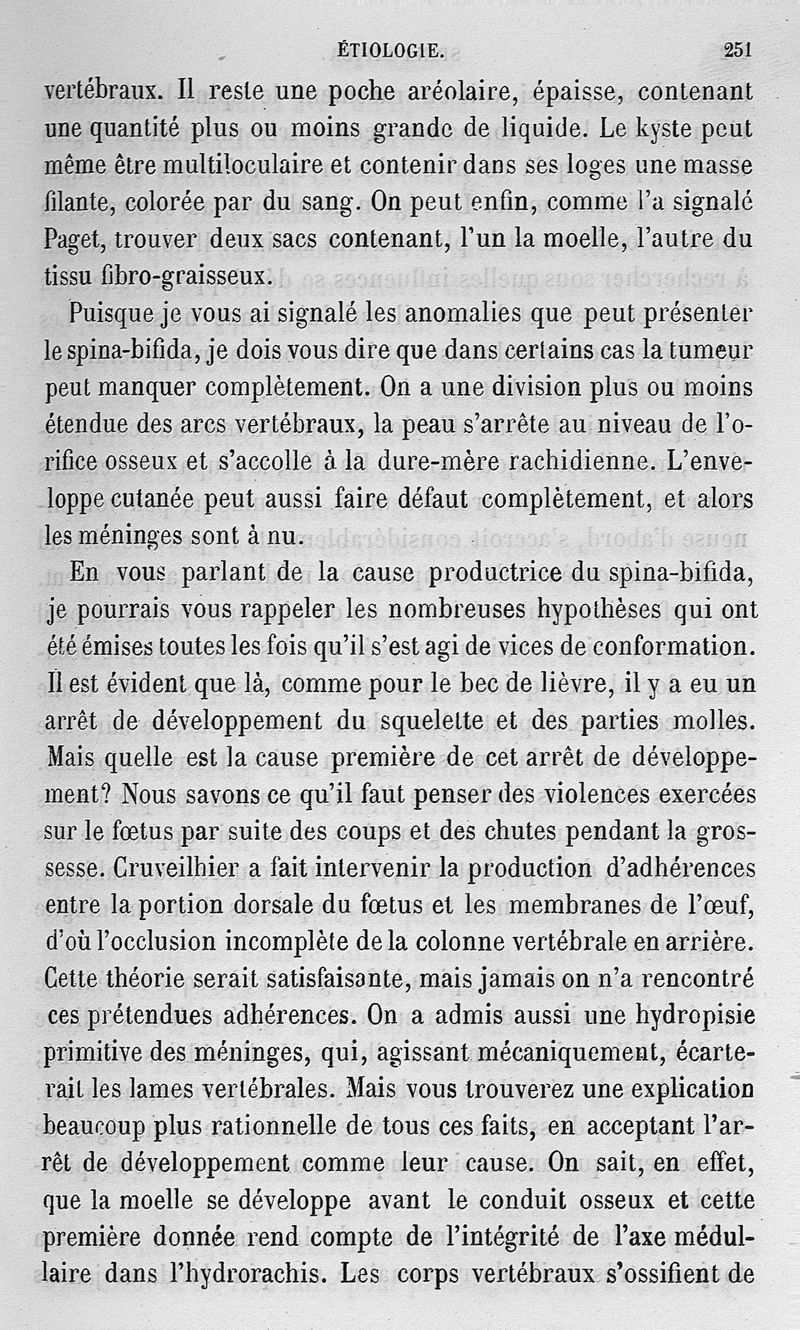 ÉTIOLOGIE. 251

vertébraux. Il reste une poche aréolaire, épaisse, contenant une quantité plus ou moins grande de liquide. Le kyste peut même être multiloculaire et contenir dans ses loges une masse filante, colorée par du sang. On peut enfin, comme l'a signalé Paget, trouver deux sacs contenant, l'un la moelle, l'autre du tissu fibro-graisseux.

Puisque je vous ai signalé les anomalies que peut présenter le spina-bifida, je dois vous dire que dans certains cas la tumeur peut manquer complètement. On a une division plus ou moins étendue des arcs vertébraux, la peau s'arrête au niveau de l'orifice osseux et s'accolle à la dure-mère rachidienne. L'enveloppe cutanée peut aussi faire défaut complètement, et alors les méninges sont à nu.

En vous parlant de la cause productrice du spina-bifida, je pourrais vous rappeler les nombreuses hypothèses qui ont été émises toutes les fois qu'il s'est agi de vices de conformation. Il est évident que là, comme pour le bec de lièvre, il y a eu un arrêt de développement du squelette et des parties molles. Mais quelle est la cause première de cet arrêt de développement? Nous savons ce qu'il faut penser des violences exercées sur le fœtus par suite des coups et des chutes pendant la grossesse. Cruveilhier a fait intervenir la production d'adhérences entre la portion dorsale du fœtus et les membranes de l'œuf, d'où l'occlusion incomplète de la colonne vertébrale en arrière. Cette théorie serait satisfaisante, mais jamais on n'a rencontré ces prétendues adhérences. On a admis aussi une hydropisie primitive des méninges, qui, agissant mécaniquement, écarterait les lames vertébrales. Mais vous trouverez une explication beaucoup plus rationnelle de tous ces faits, en acceptant l'arrêt de développement comme leur cause. On sait, en effet, que la moelle se développe avant le conduit osseux et cette première donnée rend compte de l'intégrité de l'axe médullaire dans l'hydrorachis. Les corps vertébraux s'ossifient de